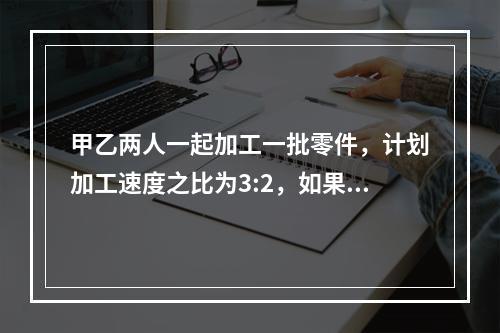 甲乙两人一起加工一批零件，计划加工速度之比为3:2，如果...